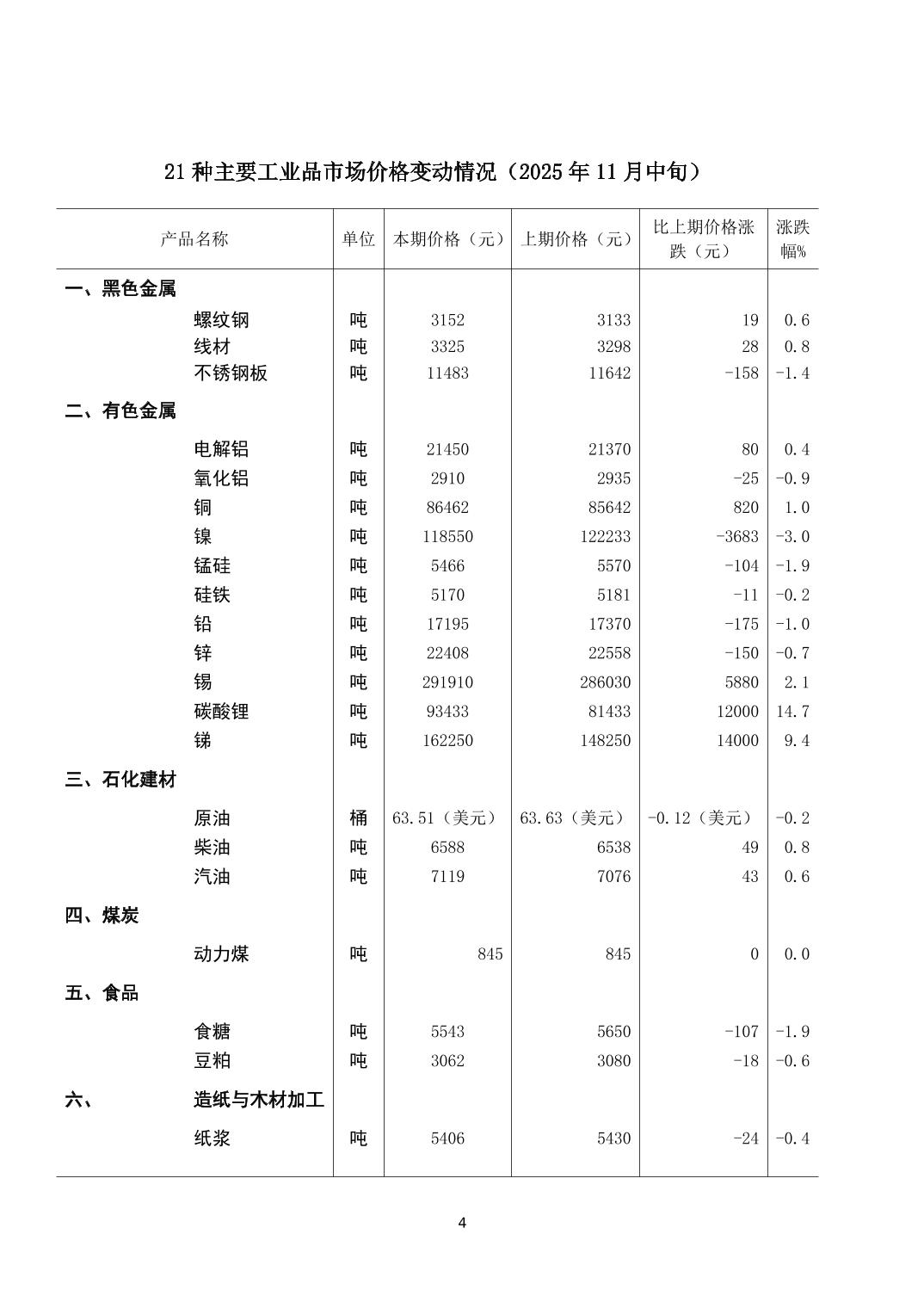 21 种主要工业品市场价格变动情况（2025 年 11 月中旬）

| 产品名称 | 单位 | 本期价格（元） | 上期价格（元） | 比上期价格涨跌（元） | 涨跌幅% |
|---|---|---|---|---|---|
| 一、黑色金属 | | | | | |
| 螺纹钢 | 吨 | 3152 | 3133 | 19 | 0.6 |
| 线材 | 吨 | 3325 | 3298 | 28 | 0.8 |
| 不锈钢板 | 吨 | 11483 | 11642 | -158 | -1.4 |
| 二、有色金属 | | | | | |
| 电解铝 | 吨 | 21450 | 21370 | 80 | 0.4 |
| 氧化铝 | 吨 | 2910 | 2935 | -25 | -0.9 |
| 铜 | 吨 | 86462 | 85642 | 820 | 1.0 |
| 镍 | 吨 | 118550 | 122233 | -3683 | -3.0 |
| 锰硅 | 吨 | 5466 | 5570 | -104 | -1.9 |
| 硅铁 | 吨 | 5170 | 5181 | -11 | -0.2 |
| 铅 | 吨 | 17195 | 17370 | -175 | -1.0 |
| 锌 | 吨 | 22408 | 22558 | -150 | -0.7 |
| 锡 | 吨 | 291910 | 286030 | 5880 | 2.1 |
| 碳酸锂 | 吨 | 93433 | 81433 | 12000 | 14.7 |
| 锑 | 吨 | 162250 | 148250 | 14000 | 9.4 |
| 三、石化建材 | | | | | |
| 原油 | 桶 | 63.51（美元） | 63.63（美元） | -0.12（美元） | -0.2 |
| 柴油 | 吨 | 6588 | 6538 | 49 | 0.8 |
| 汽油 | 吨 | 7119 | 7076 | 43 | 0.6 |
| 四、煤炭 | | | | | |
| 动力煤 | 吨 | 845 | 845 | 0 | 0.0 |
| 五、食品 | | | | | |
| 食糖 | 吨 | 5543 | 5650 | -107 | -1.9 |
| 豆粕 | 吨 | 3062 | 3080 | -18 | -0.6 |
| 六、 造纸与木材加工 | | | | | |
| 纸浆 | 吨 | 5406 | 5430 | -24 | -0.4 |

4